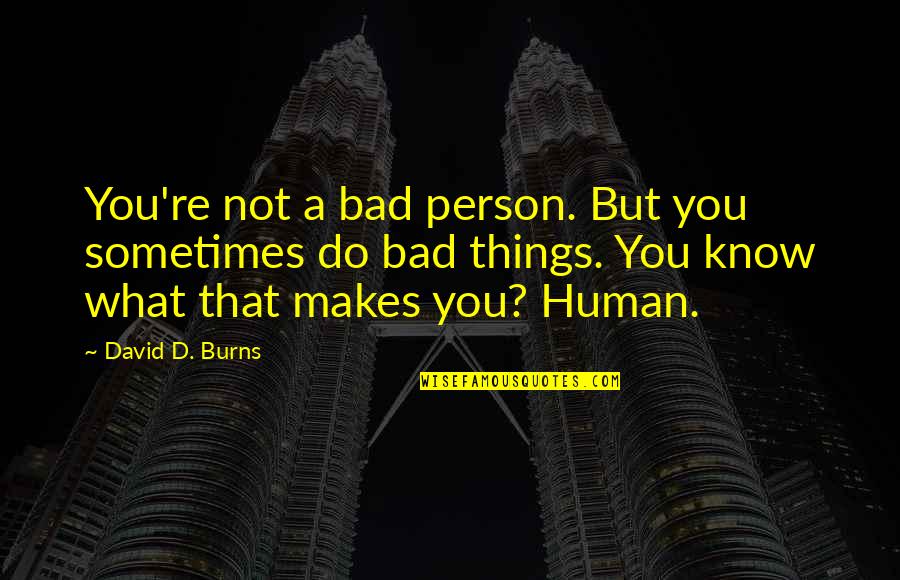 You're not a bad person. But you sometimes do bad things. You know what that makes you? Human.

~ David D. Burns

WISEFAMOUSQUOTES.COM